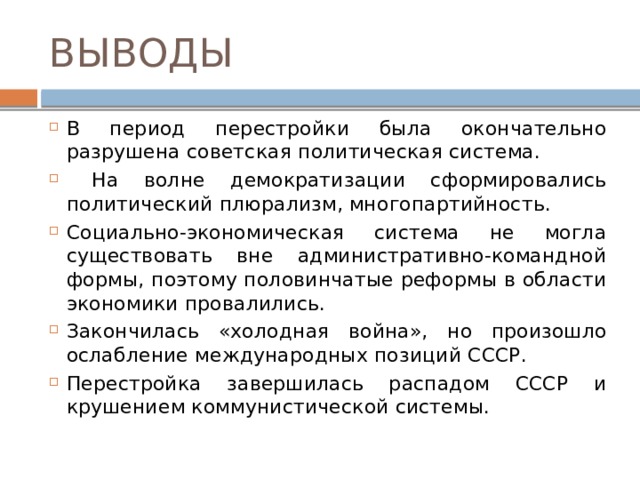 ВЫВОДЫ

В период перестройки была окончательно разрушена советская политическая система.

На волне демократизации сформировались политический плюрализм, многопартийность.

Социально-экономическая система не могла существовать вне административно-командной формы, поэтому половинчатые реформы в области экономики провалились.

Закончилась «холодная война», но произошло ослабление международных позиций СССР.

Перестройка завершилась распадом СССР и крушением коммунистической системы.